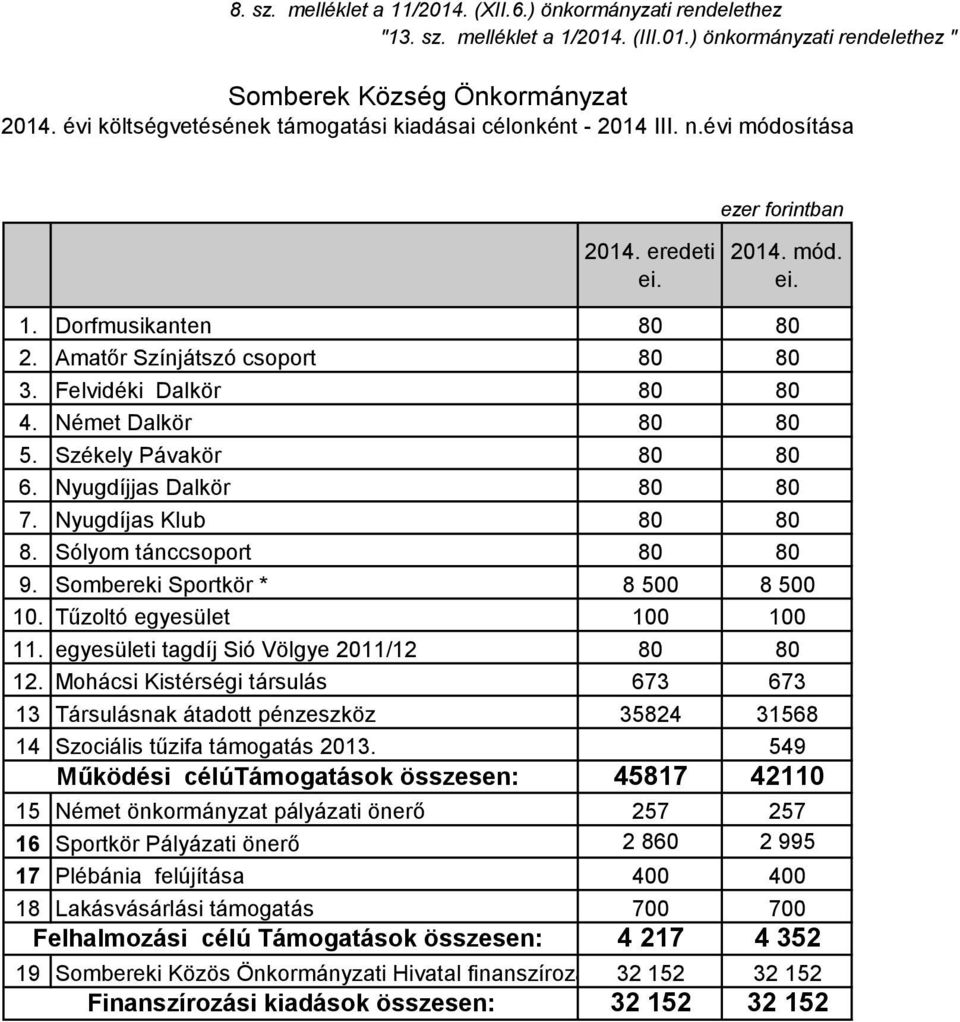 8. sz. melléklet a 11/2014. (XII.6.) önkormányzati rendelethez
"13. sz. melléklet a 1/2014. (III.01.) önkormányzati rendelethez "

Somberek Község Önkormányzat
2014. évi költségvetésének támogatási kiadásai célonként - 2014 III. n.évi módosítása

ezer forintban

| | | 2014. eredeti ei. | 2014. mód. ei. |
|---|---|---|---|
| 1. | Dorfmusikanten | 80 | 80 |
| 2. | Amatőr Színjátszó csoport | 80 | 80 |
| 3. | Felvidéki Dalkör | 80 | 80 |
| 4. | Német Dalkör | 80 | 80 |
| 5. | Székely Pávakör | 80 | 80 |
| 6. | Nyugdíjjas Dalkör | 80 | 80 |
| 7. | Nyugdíjas Klub | 80 | 80 |
| 8. | Sólyom tánccsoport | 80 | 80 |
| 9. | Sombereki Sportkör * | 8 500 | 8 500 |
| 10. | Tűzoltó egyesület | 100 | 100 |
| 11. | egyesületi tagdíj Sió Völgye 2011/12 | 80 | 80 |
| 12. | Mohácsi Kistérségi társulás | 673 | 673 |
| 13 | Társulásnak átadott pénzeszköz | 35824 | 31568 |
| 14 | Szociális tűzifa támogatás 2013. | | 549 |
| | Működési célúTámogatások összesen: | 45817 | 42110 |
| 15 | Német önkormányzat pályázati önerő | 257 | 257 |
| 16 | Sportkör Pályázati önerő | 2 860 | 2 995 |
| 17 | Plébánia felújítása | 400 | 400 |
| 18 | Lakásvásárlási támogatás | 700 | 700 |
| | Felhalmozási célú Támogatások összesen: | 4 217 | 4 352 |
| 19 | Sombereki Közös Önkormányzati Hivatal finanszíroz | 32 152 | 32 152 |
| | Finanszírozási kiadások összesen: | 32 152 | 32 152 |